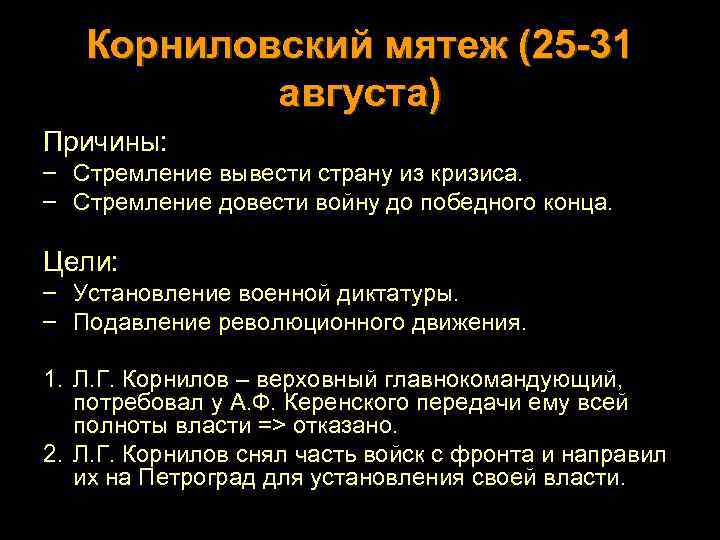 Корниловский мятеж (25-31 августа)

Причины:
– Стремление вывести страну из кризиса.
– Стремление довести войну до победного конца.

Цели:
– Установление военной диктатуры.
– Подавление революционного движения.

1. Л.Г. Корнилов – верховный главнокомандующий, потребовал у А.Ф. Керенского передачи ему всей полноты власти => отказано.
2. Л.Г. Корнилов снял часть войск с фронта и направил их на Петроград для установления своей власти.